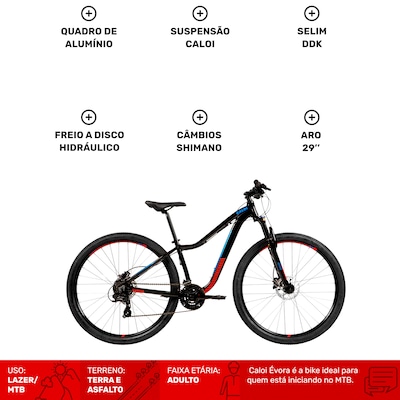 QUADRO DE ALUMÍNIO

SUSPENSÃO CALOI

SELIM DDK

FREIO A DISCO HIDRÁULICO

CÂMBIOS SHIMANO

ARO 29''

USO: LAZER/ MTB

TERRENO: TERRA E ASFALTO

FAIXA ETÁRIA: ADULTO

Caloi Évora é a bike ideal para quem está iniciando no MTB.